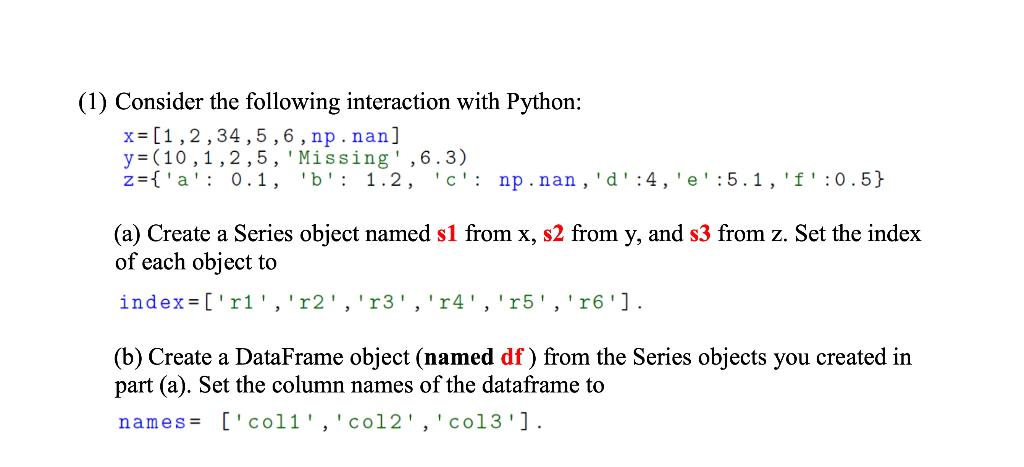 (1) Consider the following interaction with Python:

x=[1,2,34,5,6,np.nan]
y=(10,1,2,5,'Missing',6.3)
z={'a': 0.1, 'b': 1.2, 'c': np.nan,'d':4,'e':5.1,'f':0.5}

(a) Create a Series object named s1 from x, s2 from y, and s3 from z. Set the index of each object to

index=['r1','r2','r3','r4','r5','r6'].

(b) Create a DataFrame object (named df ) from the Series objects you created in part (a). Set the column names of the dataframe to

names= ['col1','col2','col3'].